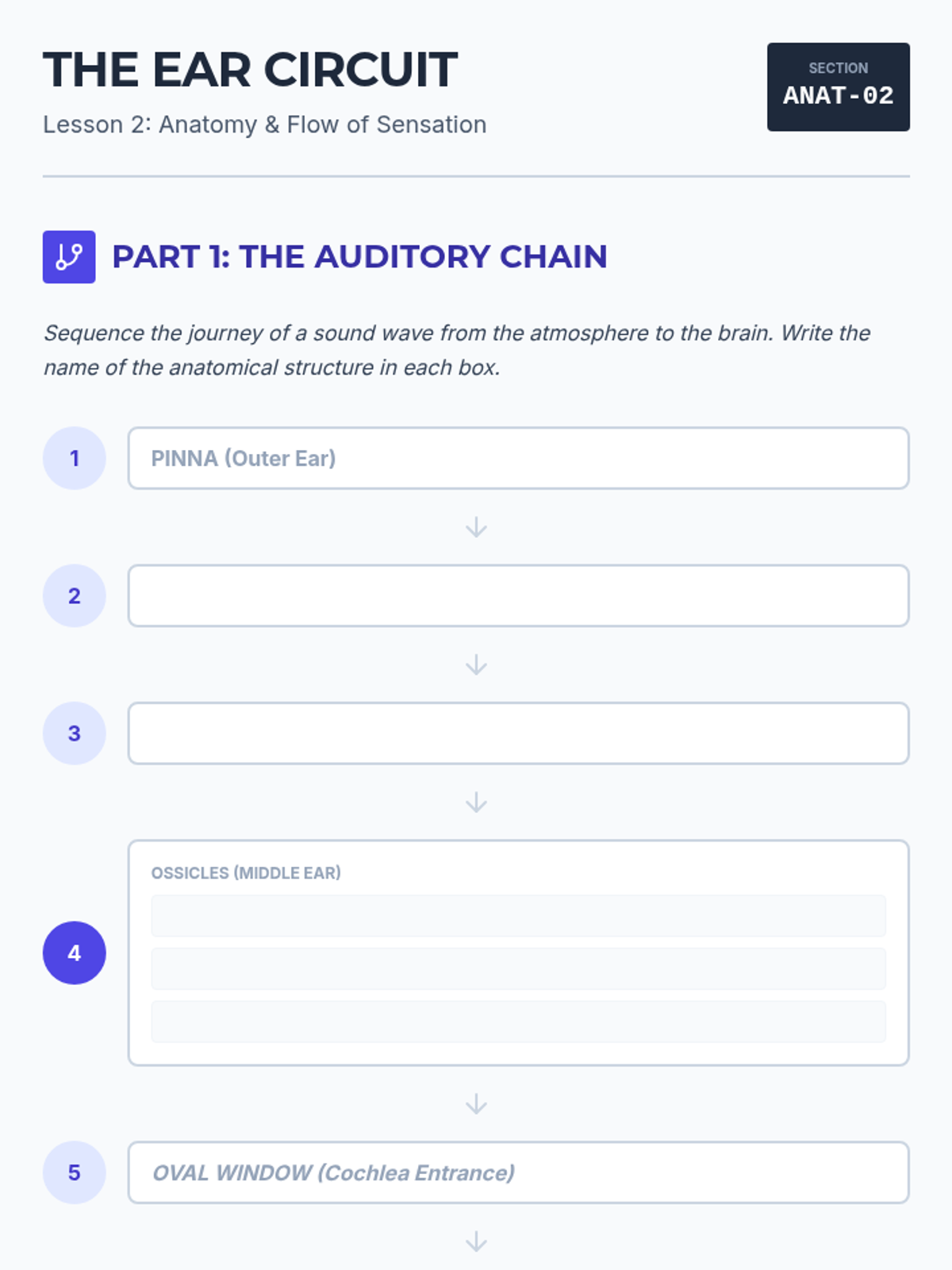 THE EAR CIRCUIT

Lesson 2: Anatomy & Flow of Sensation

SECTION
ANAT-02

PART 1: THE AUDITORY CHAIN

Sequence the journey of a sound wave from the atmosphere to the brain. Write the name of the anatomical structure in each box.

1
PINNA (Outer Ear)

↓

2
____

↓

3
____

↓

4
OSSICLES (MIDDLE EAR)
____
____
____

↓

5
OVAL WINDOW (Cochlea Entrance)

↓